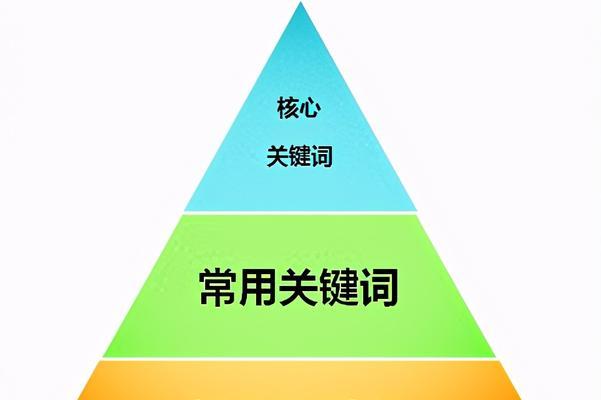 核心
关键词

常用关键词